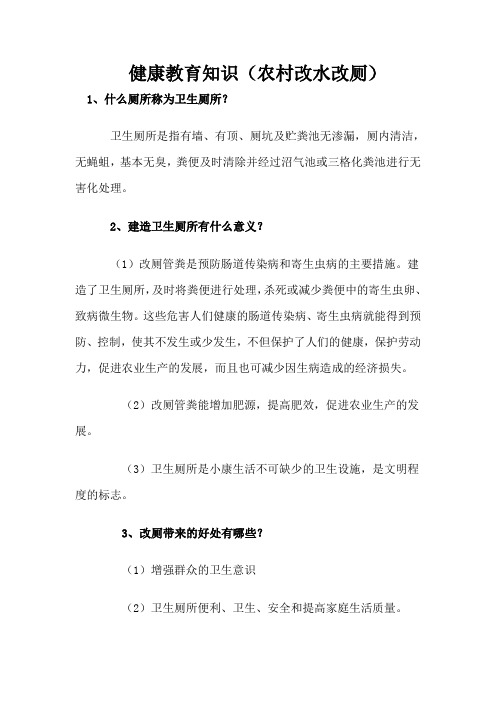 健康教育知识（农村改水改厕）

1、什么厕所称为卫生厕所？

卫生厕所是指有墙、有顶、厕坑及贮粪池无渗漏，厕内清洁，无蝇蛆，基本无臭，粪便及时清除并经过沼气池或三格化粪池进行无害化处理。

2、建造卫生厕所有什么意义？

（1）改厕管粪是预防肠道传染病和寄生虫病的主要措施。建造了卫生厕所，及时将粪便进行处理，杀死或减少粪便中的寄生虫卵、致病微生物。这些危害人们健康的肠道传染病、寄生虫病就能得到预防、控制，使其不发生或少发生，不但保护了人们的健康，保护劳动力，促进农业生产的发展，而且也可减少因生病造成的经济损失。

（2）改厕管粪能增加肥源，提高肥效，促进农业生产的发展。

（3）卫生厕所是小康生活不可缺少的卫生设施，是文明程度的标志。

3、改厕带来的好处有哪些？

（1）增强群众的卫生意识

（2）卫生厕所便利、卫生、安全和提高家庭生活质量。